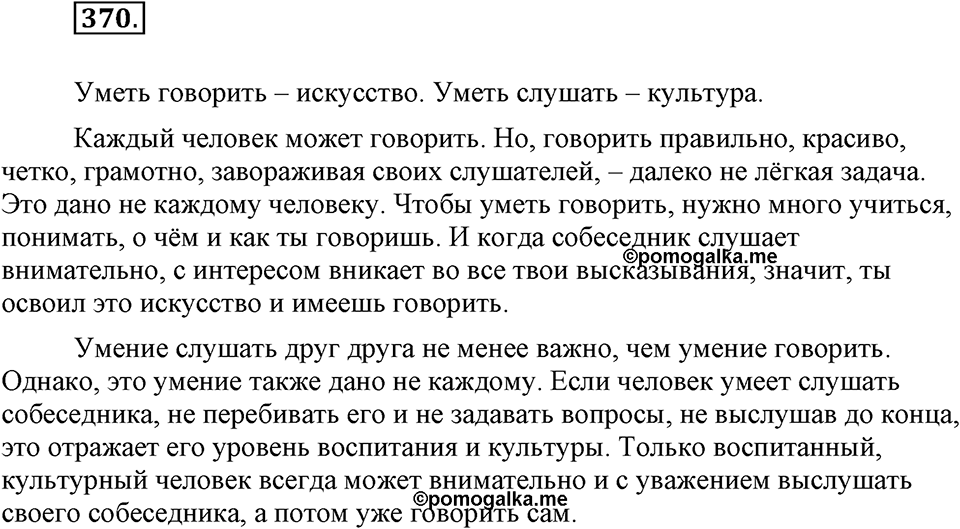 370.

Уметь говорить – искусство. Уметь слушать – культура.

Каждый человек может говорить. Но, говорить правильно, красиво, четко, грамотно, завораживая своих слушателей, – далеко не лёгкая задача. Это дано не каждому человеку. Чтобы уметь говорить, нужно много учиться, понимать, о чём и как ты говоришь. И когда собеседник слушает внимательно, с интересом вникает во все твои высказывания, значит, ты освоил это искусство и имеешь говорить.

©pomogalka.me

Умение слушать друг друга не менее важно, чем умение говорить. Однако, это умение также дано не каждому. Если человек умеет слушать собеседника, не перебивать его и не задавать вопросы, не выслушав до конца, это отражает его уровень воспитания и культуры. Только воспитанный, культурный человек всегда может внимательно и с уважением выслушать своего собеседника, а потом уже говорить сам.

©pomogalka.me